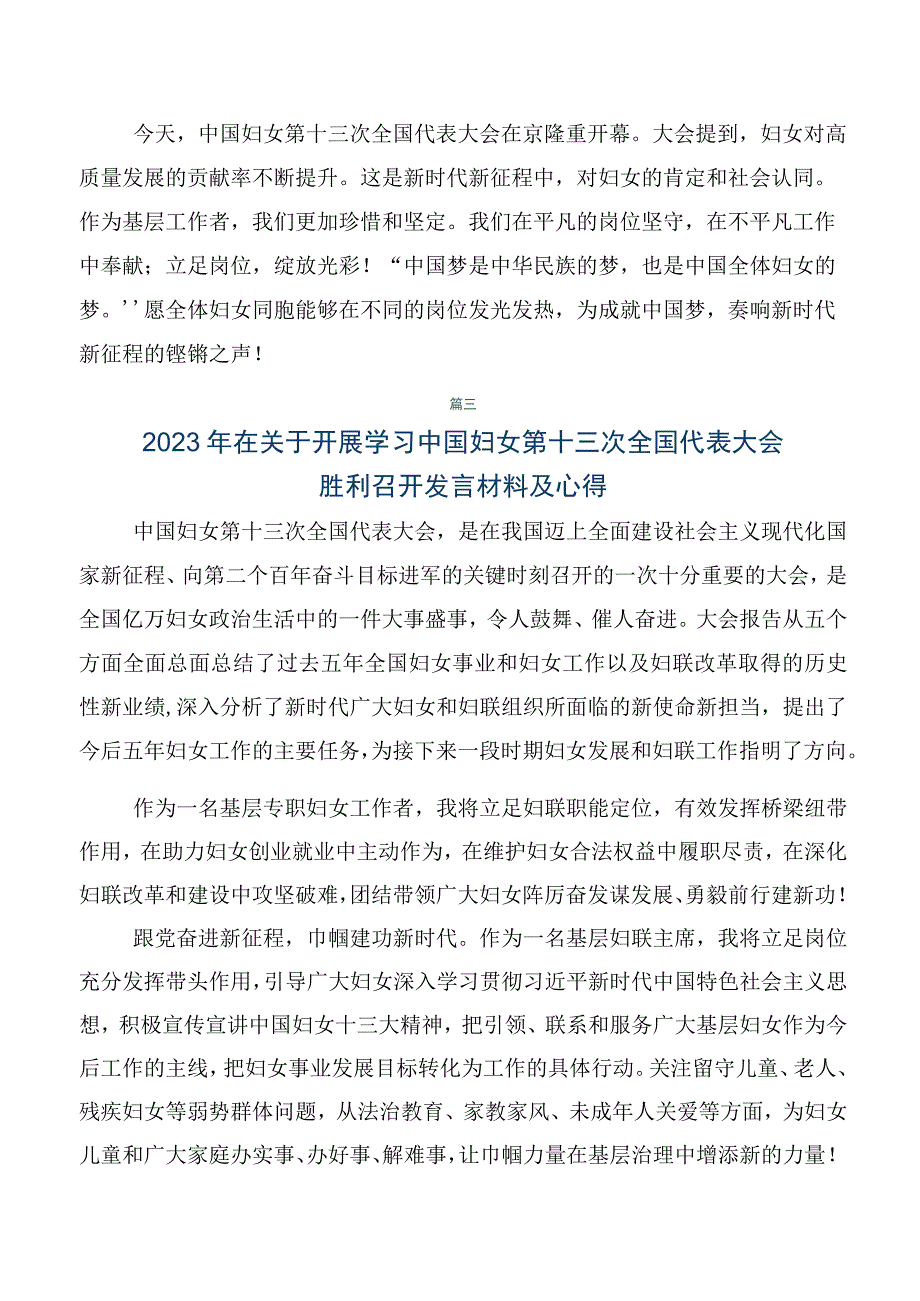 今天，中国妇女第十三次全国代表大会在京隆重开幕。大会提到，妇女对高质量发展的贡献率不断提升。这是新时代新征程中，对妇女的肯定和社会认同。作为基层工作者，我们更加珍惜和坚定。我们在平凡的岗位坚守，在不平凡工作中奉献；立足岗位，绽放光彩！“中国梦是中华民族的梦，也是中国全体妇女的梦。’’愿全体妇女同胞能够在不同的岗位发光发热，为成就中国梦，奏响新时代新征程的铿锵之声！

篇三

2023年在关于开展学习中国妇女第十三次全国代表大会胜利召开发言材料及心得

中国妇女第十三次全国代表大会，是在我国迈上全面建设社会主义现代化国家新征程、向第二个百年奋斗目标进军的关键时刻召开的一次十分重要的大会，是全国亿万妇女政治生活中的一件大事盛事，令人鼓舞、催人奋进。大会报告从五个方面全面总面总结了过去五年全国妇女事业和妇女工作以及妇联改革取得的历史性新业绩，深入分析了新时代广大妇女和妇联组织所面临的新使命新担当，提出了今后五年妇女工作的主要任务，为接下来一段时期妇女发展和妇联工作指明了方向。

作为一名基层专职妇女工作者，我将立足妇联职能定位，有效发挥桥梁纽带作用，在助力妇女创业就业中主动作为，在维护妇女合法权益中履职尽责，在深化妇联改革和建设中攻坚破难，团结带领广大妇女阵厉奋发谋发展、勇毅前行建新功！

跟党奋进新征程，巾帼建功新时代。作为一名基层妇联主席，我将立足岗位充分发挥带头作用，引导广大妇女深入学习贯彻习近平新时代中国特色社会主义思想，积极宣传宣讲中国妇女十三大精神，把引领、联系和服务广大基层妇女作为今后工作的主线，把妇女事业发展目标转化为工作的具体行动。关注留守儿童、老人、残疾妇女等弱势群体问题，从法治教育、家教家风、未成年人关爱等方面，为妇女儿童和广大家庭办实事、办好事、解难事，让巾帼力量在基层治理中增添新的力量！